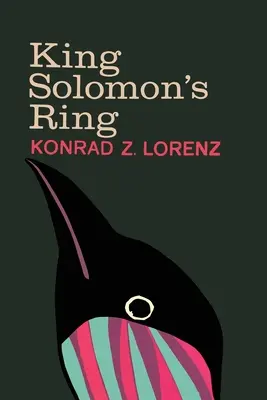 King Solomon's Ring
KONRAD Z. LORENZ